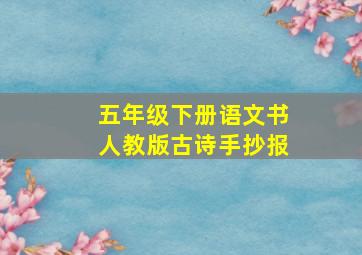 五年级下册语文书
人教版古诗手抄报